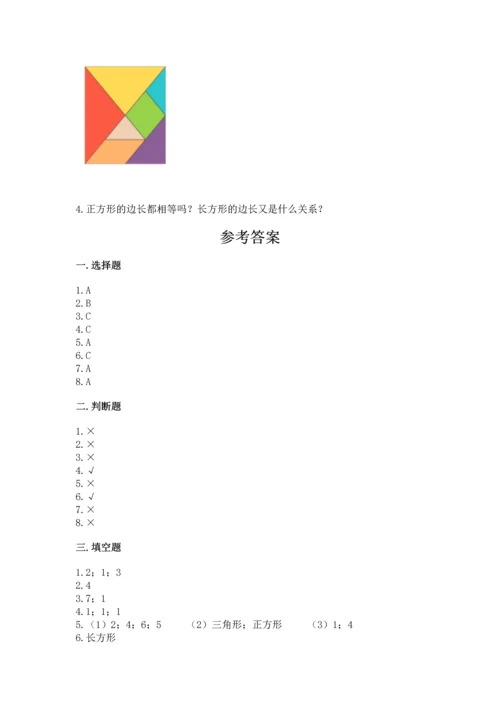 4. 正方形的边长都相等吗？长方形的边长又是什么关系？

参考答案

一. 选择题

1. A
2. B
3. C
4. C
5. A
6. C
7. A
8. A

二. 判断题

1. ×
2. ×
3. ×
4. √
5. ×
6. √
7. ×
8. ×

三. 填空题

1. 2；1；3
2. 4
3. 7；1
4. 1；1；1
5. （1）2；4；6；5　（2）三角形；正方形　（3）1；4
6. 长方形